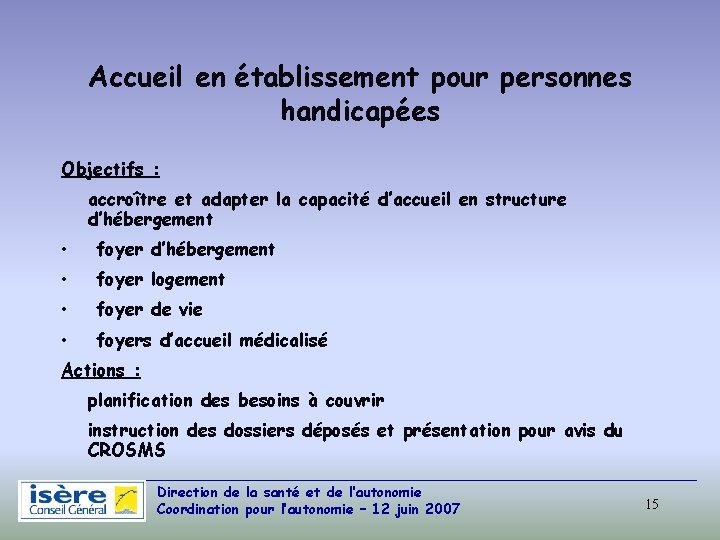 Accueil en établissement pour personnes handicapées

Objectifs :

accroître et adapter la capacité d'accueil en structure d'hébergement

• foyer d'hébergement
• foyer logement
• foyer de vie
• foyers d'accueil médicalisé

Actions :

planification des besoins à couvrir

instruction des dossiers déposés et présentation pour avis du CROSMS

isère
Conseil Général

Direction de la santé et de l'autonomie
Coordination pour l'autonomie – 12 juin 2007

15